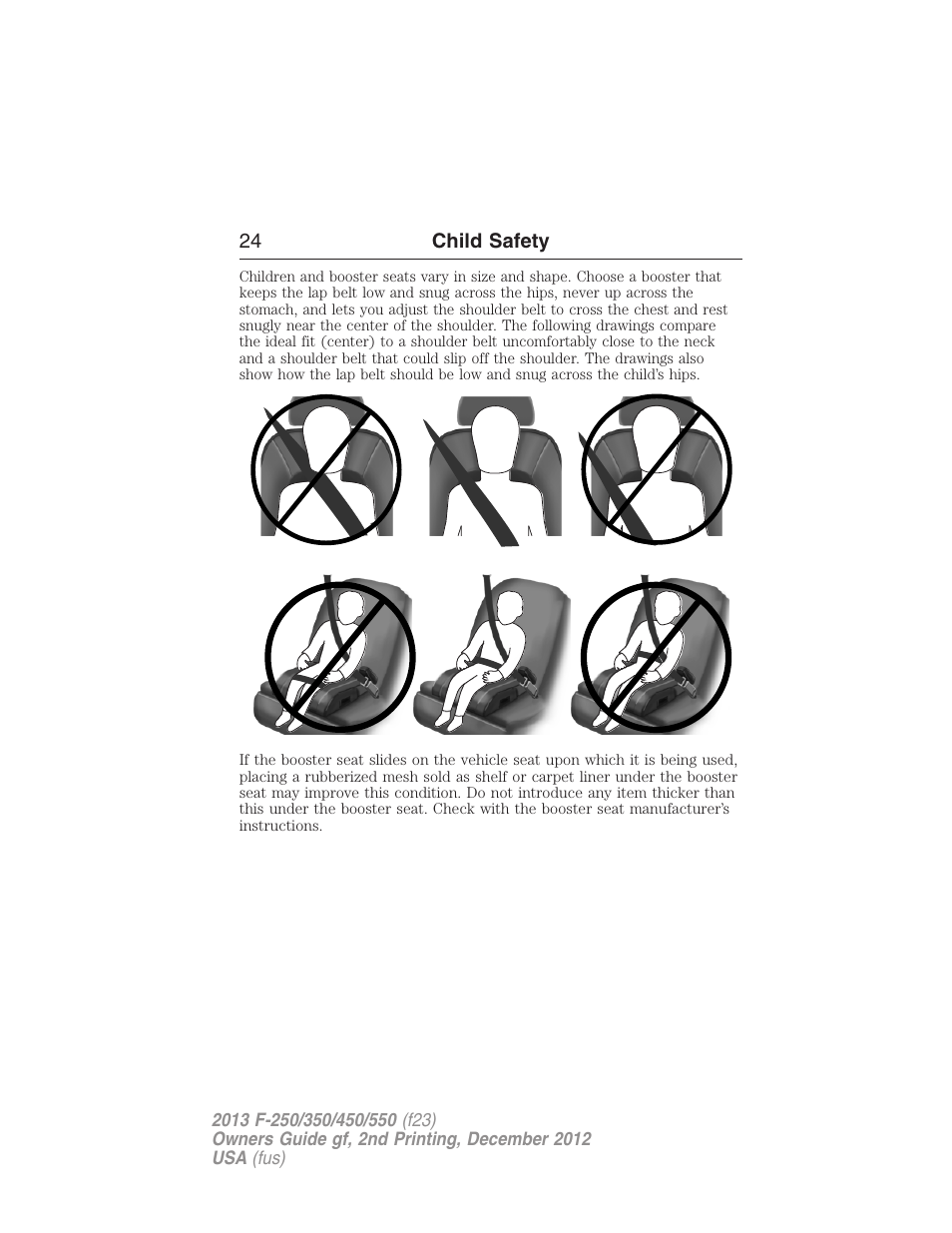 24 Child Safety

Children and booster seats vary in size and shape. Choose a booster that keeps the lap belt low and snug across the hips, never up across the stomach, and lets you adjust the shoulder belt to cross the chest and rest snugly near the center of the shoulder. The following drawings compare the ideal fit (center) to a shoulder belt uncomfortably close to the neck and a shoulder belt that could slip off the shoulder. The drawings also show how the lap belt should be low and snug across the child's hips.

If the booster seat slides on the vehicle seat upon which it is being used, placing a rubberized mesh sold as shelf or carpet liner under the booster seat may improve this condition. Do not introduce any item thicker than this under the booster seat. Check with the booster seat manufacturer's instructions.

2013 F-250/350/450/550 (f23)
Owners Guide gf, 2nd Printing, December 2012
USA (fus)